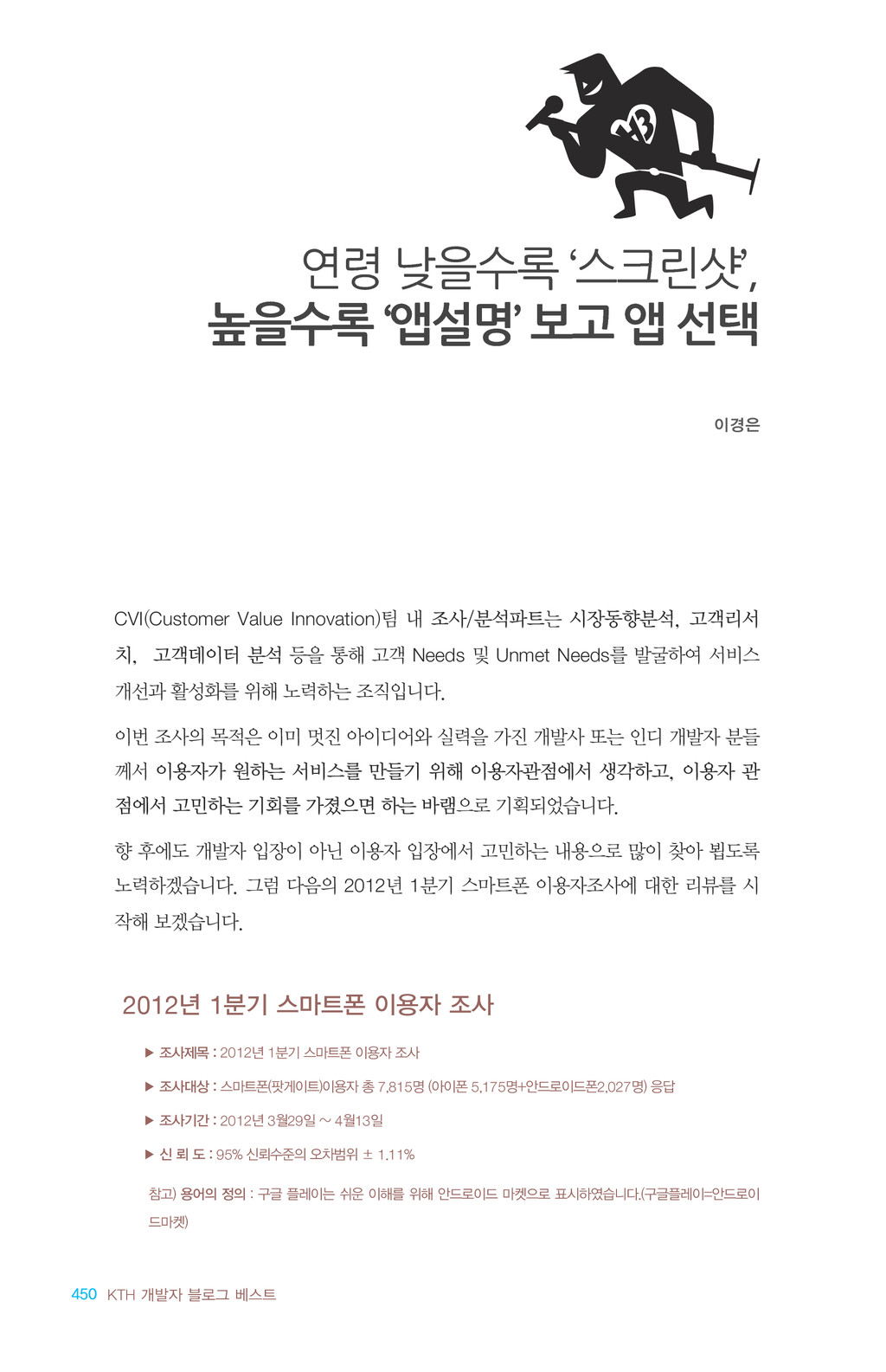 연령 낮을수록 '스크린샷',
높을수록 '앱설명' 보고 앱 선택

이경은

CVI(Customer Value Innovation)팀 내 조사/분석파트는 시장동향분석, 고객리서치, 고객데이터 분석 등을 통해 고객 Needs 및 Unmet Needs를 발굴하여 서비스 개선과 활성화를 위해 노력하는 조직입니다.

이번 조사의 목적은 이미 멋진 아이디어와 실력을 가진 개발사 또는 인디 개발자 분들께서 이용자가 원하는 서비스를 만들기 위해 이용자관점에서 생각하고, 이용자 관점에서 고민하는 기회를 가졌으면 하는 바램으로 기획되었습니다.

향 후에도 개발자 입장이 아닌 이용자 입장에서 고민하는 내용으로 많이 찾아 뵙도록 노력하겠습니다. 그럼 다음의 2012년 1분기 스마트폰 이용자조사에 대한 리뷰를 시작해 보겠습니다.

2012년 1분기 스마트폰 이용자 조사

▶ 조사제목 : 2012년 1분기 스마트폰 이용자 조사

▶ 조사대상 : 스마트폰(팟게이트)이용자 총 7,815명 (아이폰 5,175명+안드로이드폰2,027명) 응답

▶ 조사기간 : 2012년 3월29일 ~ 4월13일

▶ 신 뢰 도 : 95% 신뢰수준의 오차범위 ± 1.11%

참고) 용어의 정의 : 구글 플레이는 쉬운 이해를 위해 안드로이드 마켓으로 표시하였습니다.(구글플레이=안드로이드마켓)

450 KTH 개발자 블로그 베스트